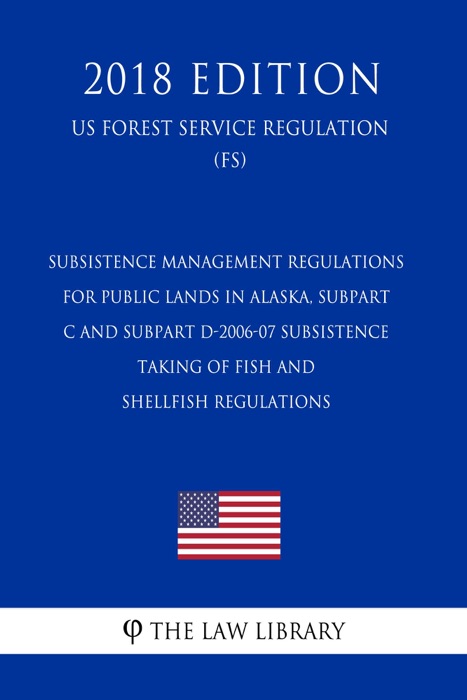 2018 EDITION

US FOREST SERVICE REGULATION (FS)

SUBSISTENCE MANAGEMENT REGULATIONS FOR PUBLIC LANDS IN ALASKA, SUBPART C AND SUBPART D-2006-07 SUBSISTENCE TAKING OF FISH AND SHELLFISH REGULATIONS

φ THE LAW LIBRARY